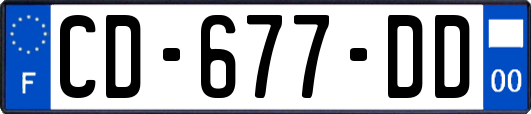 F
CD-677-DD
00